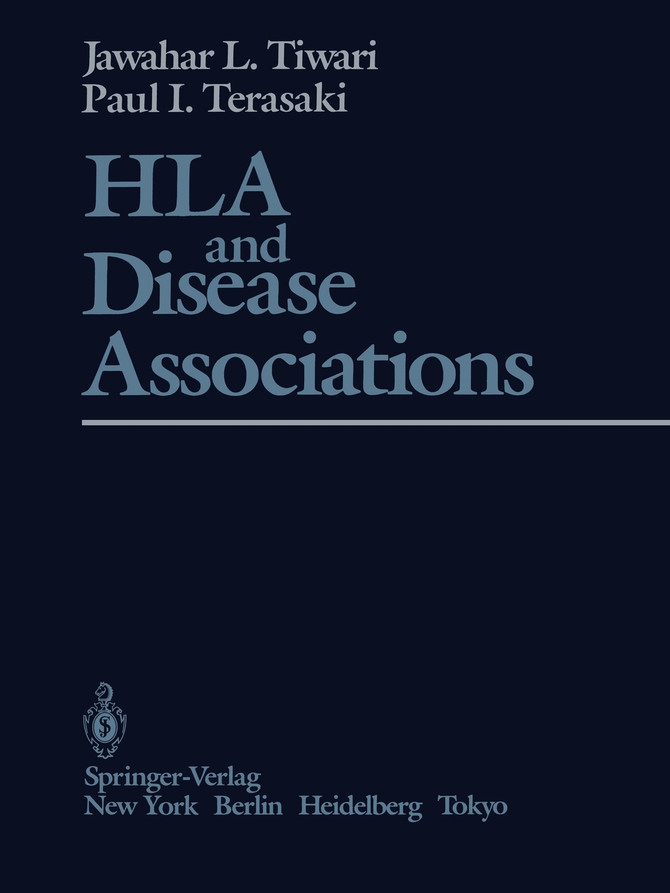 Jawahar L. Tiwari
Paul I. Terasaki

HLA and Disease Associations

Springer-Verlag
New York Berlin Heidelberg Tokyo